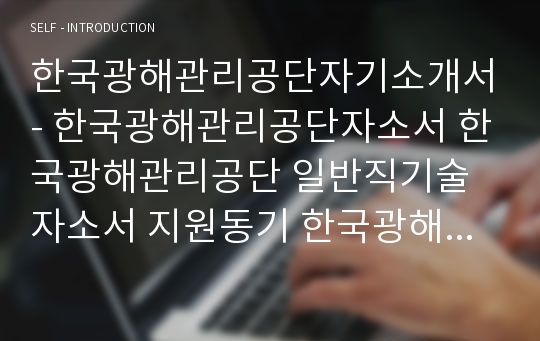 SELF - INTRODUCTION

한국광해관리공단자기소개서 - 한국광해관리공단자소서 한국광해관리공단 일반직기술 자소서 지원동기 한국광해...